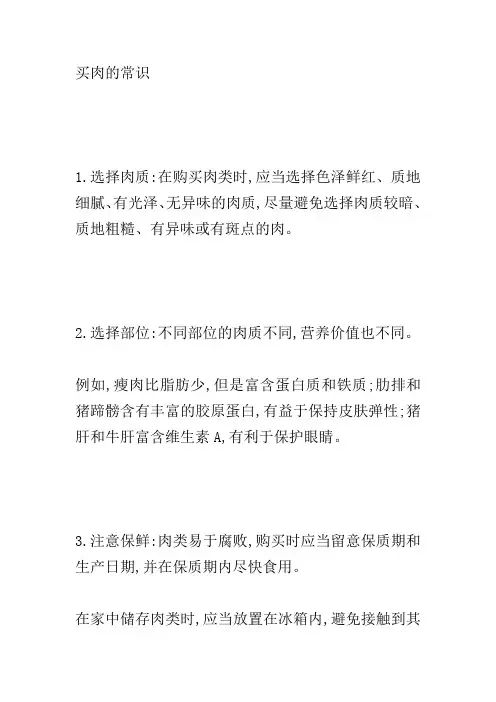 买肉的常识

1.选择肉质:在购买肉类时,应当选择色泽鲜红、质地细腻、有光泽、无异味的肉质,尽量避免选择肉质较暗、质地粗糙、有异味或有斑点的肉。

2.选择部位:不同部位的肉质不同,营养价值也不同。

例如,瘦肉比脂肪少,但是富含蛋白质和铁质;肋排和猪蹄髈含有丰富的胶原蛋白,有益于保持皮肤弹性;猪肝和牛肝富含维生素A,有利于保护眼睛。

3.注意保鲜:肉类易于腐败,购买时应当留意保质期和生产日期,并在保质期内尽快食用。

在家中储存肉类时,应当放置在冰箱内,避免接触到其